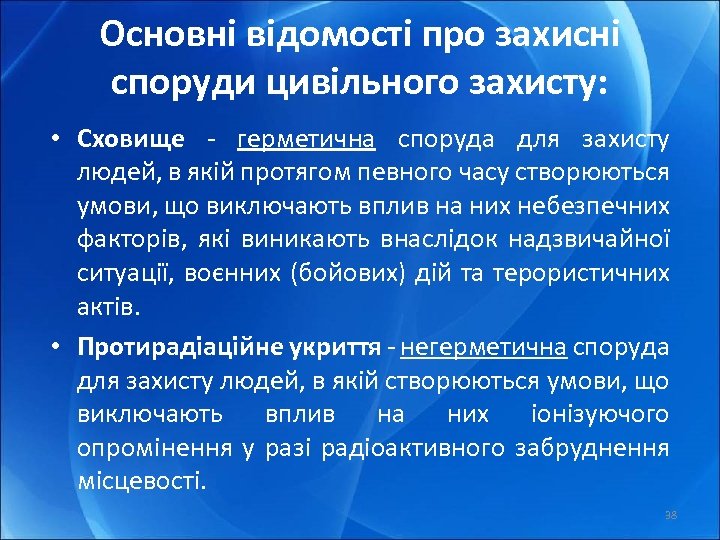 Основні відомості про захисні споруди цивільного захисту:

• Сховище - герметична споруда для захисту людей, в якій протягом певного часу створюються умови, що виключають вплив на них небезпечних факторів, які виникають внаслідок надзвичайної ситуації, воєнних (бойових) дій та терористичних актів.

• Протирадіаційне укриття - негерметична споруда для захисту людей, в якій створюються умови, що виключають вплив на них іонізуючого опромінення у разі радіоактивного забруднення місцевості.

38